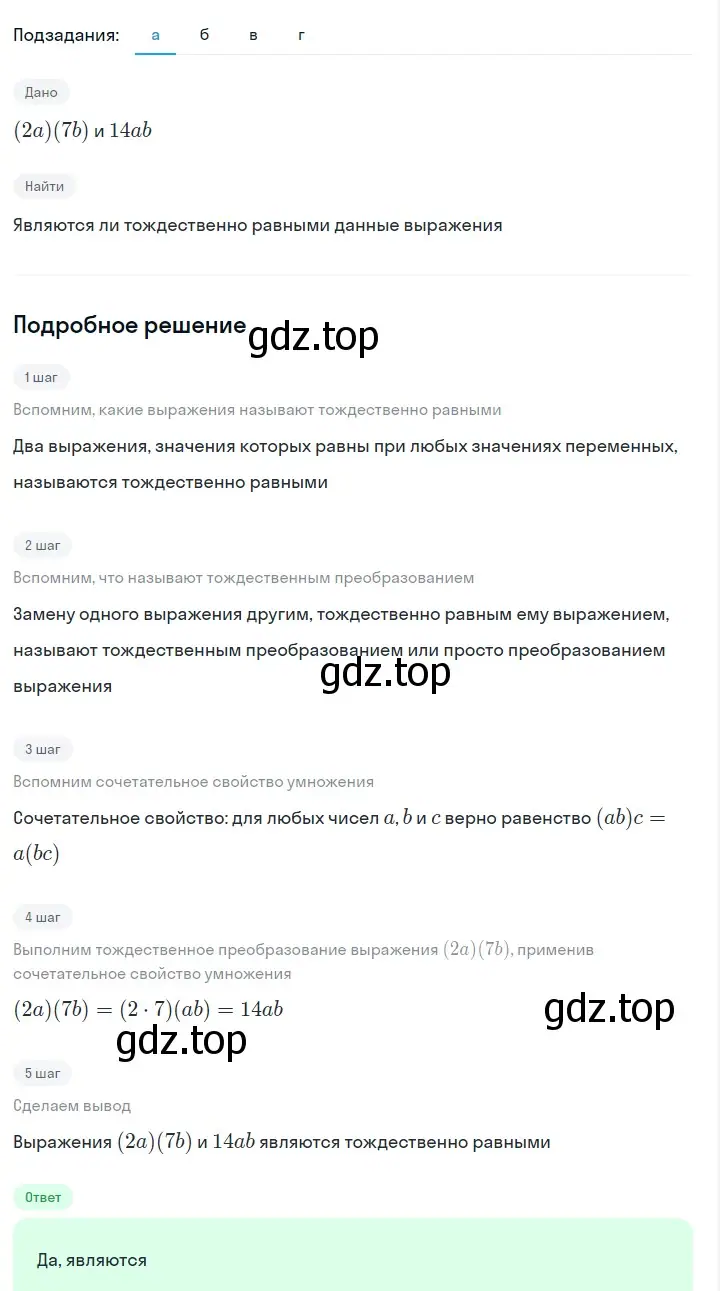 Подзадания: а б в г

Дано

$(2a)(7b)$ и $14ab$

Найти

Являются ли тождественно равными данные выражения

Подробное решение

gdz.top

1 шаг

Вспомним, какие выражения называют тождественно равными

Два выражения, значения которых равны при любых значениях переменных, называются тождественно равными

2 шаг

Вспомним, что называют тождественным преобразованием

Замену одного выражения другим, тождественно равным ему выражением, называют тождественным преобразованием или просто преобразованием выражения

gdz.top

3 шаг

Вспомним сочетательное свойство умножения

Сочетательное свойство: для любых чисел $a, b$ и $c$ верно равенство $(ab)c = a(bc)$

4 шаг

Выполним тождественное преобразование выражения $(2a)(7b)$, применив сочетательное свойство умножения

$(2a)(7b) = (2 \cdot 7)(ab) = 14ab$

gdz.top

gdz.top

5 шаг

Сделаем вывод

Выражения $(2a)(7b)$ и $14ab$ являются тождественно равными

Ответ

Да, являются